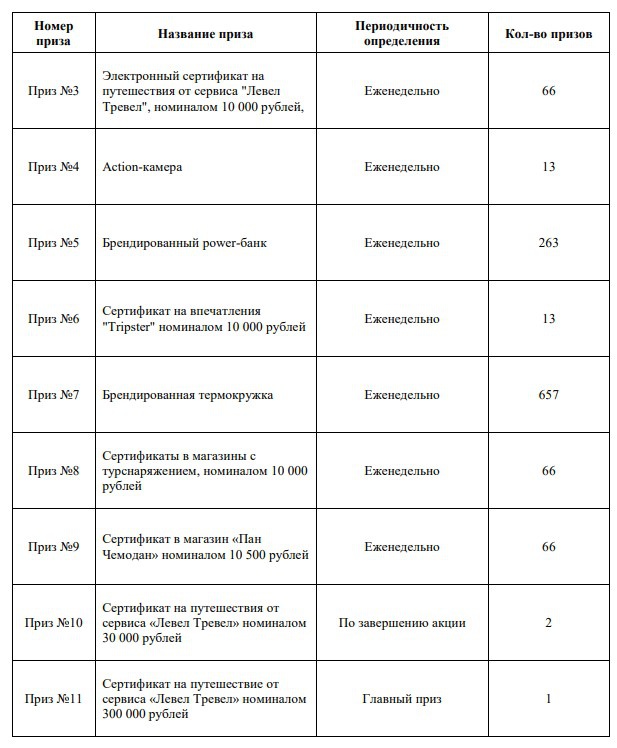 | Номер приза | Название приза | Периодичность определения | Кол-во призов |
|---|---|---|---|
| Приз №3 | Электронный сертификат на путешествия от сервиса "Левел Тревел", номиналом 10 000 рублей, | Еженедельно | 66 |
| Приз №4 | Action-камера | Еженедельно | 13 |
| Приз №5 | Брендированный power-банк | Еженедельно | 263 |
| Приз №6 | Сертификат на впечатления "Tripster" номиналом 10 000 рублей | Еженедельно | 13 |
| Приз №7 | Брендированная термокружка | Еженедельно | 657 |
| Приз №8 | Сертификаты в магазины с турснаряжением, номиналом 10 000 рублей | Еженедельно | 66 |
| Приз №9 | Сертификат в магазин «Пан Чемодан» номиналом 10 500 рублей | Еженедельно | 66 |
| Приз №10 | Сертификат на путешествия от сервиса «Левел Тревел» номиналом 30 000 рублей | По завершению акции | 2 |
| Приз №11 | Сертификат на путешествие от сервиса «Левел Тревел» номиналом 300 000 рублей | Главный приз | 1 |